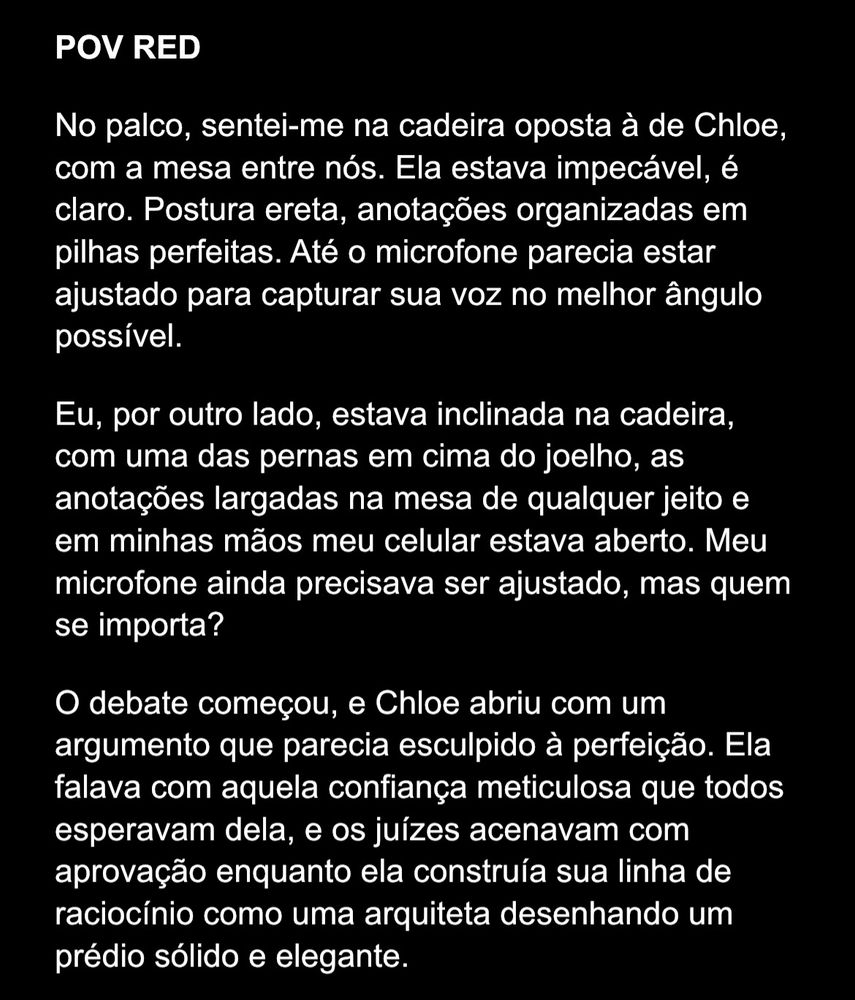 POV RED

No palco, sentei-me na cadeira oposta à de Chloe, com a mesa entre nós. Ela estava impecável, é claro. Postura ereta, anotações organizadas em pilhas perfeitas. Até o microfone parecia estar ajustado para capturar sua voz no melhor ângulo possível.

Eu, por outro lado, estava inclinada na cadeira, com uma das pernas em cima do joelho, as anotações largadas na mesa de qualquer jeito e em minhas mãos meu celular estava aberto. Meu microfone ainda precisava ser ajustado, mas quem se importa?

O debate começou, e Chloe abriu com um argumento que parecia esculpido à perfeição. Ela falava com aquela confiança meticulosa que todos esperavam dela, e os juízes acenavam com aprovação enquanto ela construía sua linha de raciocínio como uma arquiteta desenhando um prédio sólido e elegante.